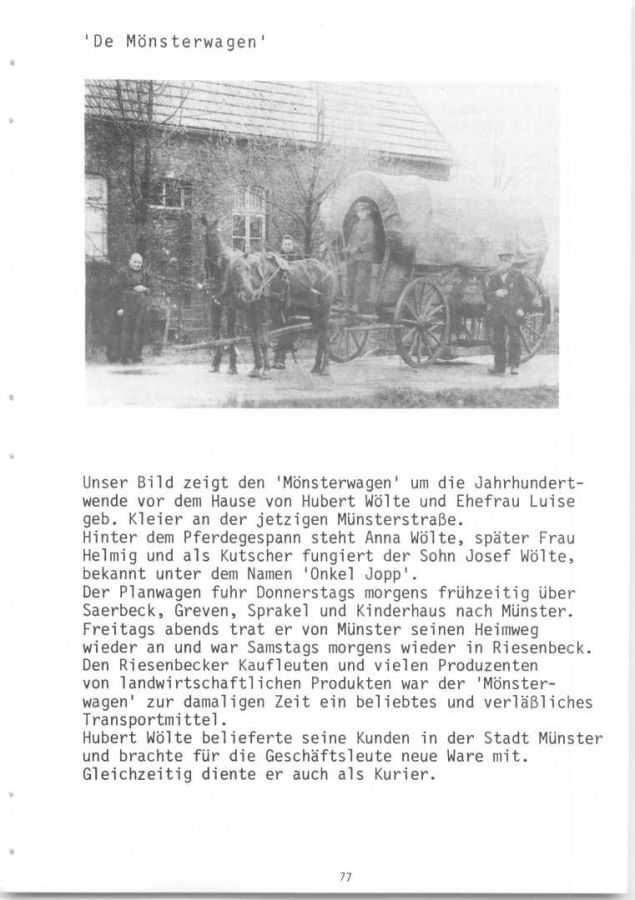 'De Mönsterwagen'

Unser Bild zeigt den 'Mönsterwagen' um die Jahrhundertwende vor dem Hause von Hubert Wölte und Ehefrau Luise geb. Kleier an der jetzigen Münsterstraße.
Hinter dem Pferdegespann steht Anna Wölte, später Frau Helmig und als Kutscher fungiert der Sohn Josef Wölte, bekannt unter dem Namen 'Onkel Jopp'.
Der Planwagen fuhr Donnerstags morgens frühzeitig über Saerbeck, Greven, Sprakel und Kinderhaus nach Münster.
Freitags abends trat er von Münster seinen Heimweg wieder an und war Samstags morgens wieder in Riesenbeck.
Den Riesenbecker Kaufleuten und vielen Produzenten von landwirtschaftlichen Produkten war der 'Mönsterwagen' zur damaligen Zeit ein beliebtes und verläßliches Transportmittel.
Hubert Wölte belieferte seine Kunden in der Stadt Münster und brachte für die Geschäftsleute neue Ware mit.
Gleichzeitig diente er auch als Kurier.

77